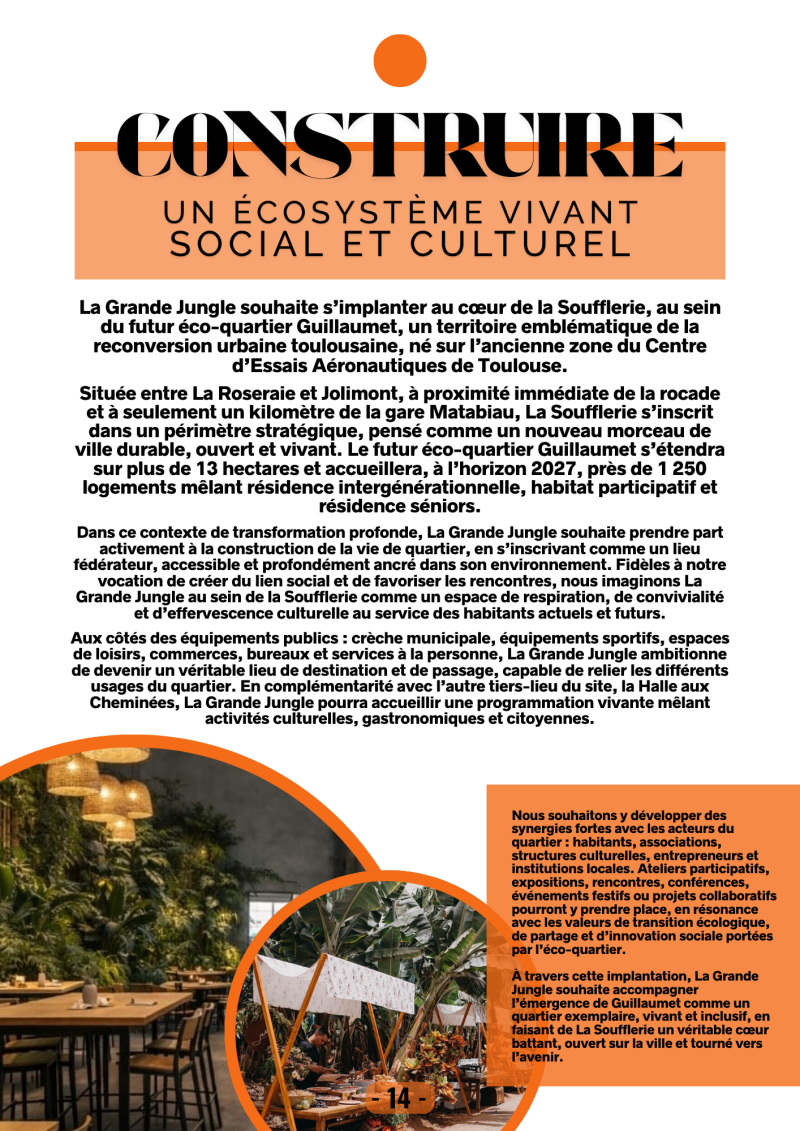 CONSTRUIRE

UN ÉCOSYSTÈME VIVANT SOCIAL ET CULTUREL

La Grande Jungle souhaite s'implanter au cœur de la Soufflerie, au sein du futur éco-quartier Guillaumet, un territoire emblématique de la reconversion urbaine toulousaine, né sur l'ancienne zone du Centre d'Essais Aéronautiques de Toulouse.

Située entre La Roseraie et Jolimont, à proximité immédiate de la rocade et à seulement un kilomètre de la gare Matabiau, La Soufflerie s'inscrit dans un périmètre stratégique, pensé comme un nouveau morceau de ville durable, ouvert et vivant. Le futur éco-quartier Guillaumet s'étendra sur plus de 13 hectares et accueillera, à l'horizon 2027, près de 1 250 logements mêlant résidence intergénérationnelle, habitat participatif et résidence séniors.

Dans ce contexte de transformation profonde, La Grande Jungle souhaite prendre part activement à la construction de la vie de quartier, en s'inscrivant comme un lieu fédérateur, accessible et profondément ancré dans son environnement. Fidèles à notre vocation de créer du lien social et de favoriser les rencontres, nous imaginons La Grande Jungle au sein de la Soufflerie comme un espace de respiration, de convivialité et d'effervescence culturelle au service des habitants actuels et futurs.

Aux côtés des équipements publics : crèche municipale, équipements sportifs, espaces de loisirs, commerces, bureaux et services à la personne, La Grande Jungle ambitionne de devenir un véritable lieu de destination et de passage, capable de relier les différents usages du quartier. En complémentarité avec l'autre tiers-lieu du site, la Halle aux Cheminées, La Grande Jungle pourra accueillir une programmation vivante mêlant activités culturelles, gastronomiques et citoyennes.

Nous souhaitons y développer des synergies fortes avec les acteurs du quartier : habitants, associations, structures culturelles, entrepreneurs et institutions locales. Ateliers participatifs, expositions, rencontres, conférences, événements festifs ou projets collaboratifs pourront y prendre place, en résonance avec les valeurs de transition écologique, de partage et d'innovation sociale portées par l'éco-quartier.

À travers cette implantation, La Grande Jungle souhaite accompagner l'émergence de Guillaumet comme un quartier exemplaire, vivant et inclusif, en faisant de La Soufflerie un véritable cœur battant, ouvert sur la ville et tourné vers l'avenir.

- 14 -